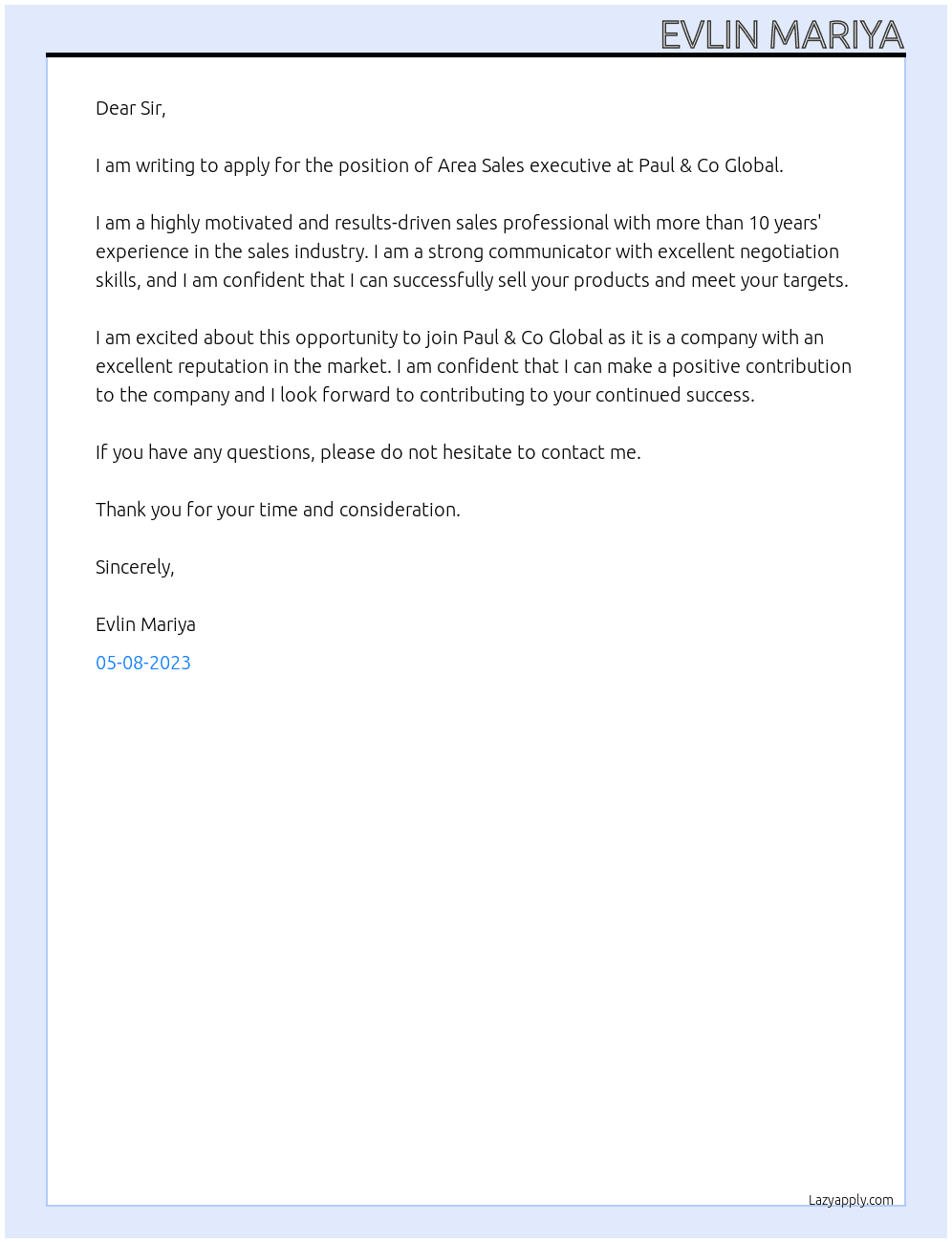 EVLIN MARIYA

Dear Sir,

I am writing to apply for the position of Area Sales executive at Paul & Co Global.

I am a highly motivated and results-driven sales professional with more than 10 years' experience in the sales industry. I am a strong communicator with excellent negotiation skills, and I am confident that I can successfully sell your products and meet your targets.

I am excited about this opportunity to join Paul & Co Global as it is a company with an excellent reputation in the market. I am confident that I can make a positive contribution to the company and I look forward to contributing to your continued success.

If you have any questions, please do not hesitate to contact me.

Thank you for your time and consideration.

Sincerely,

Evlin Mariya

05-08-2023

Lazyapply.com